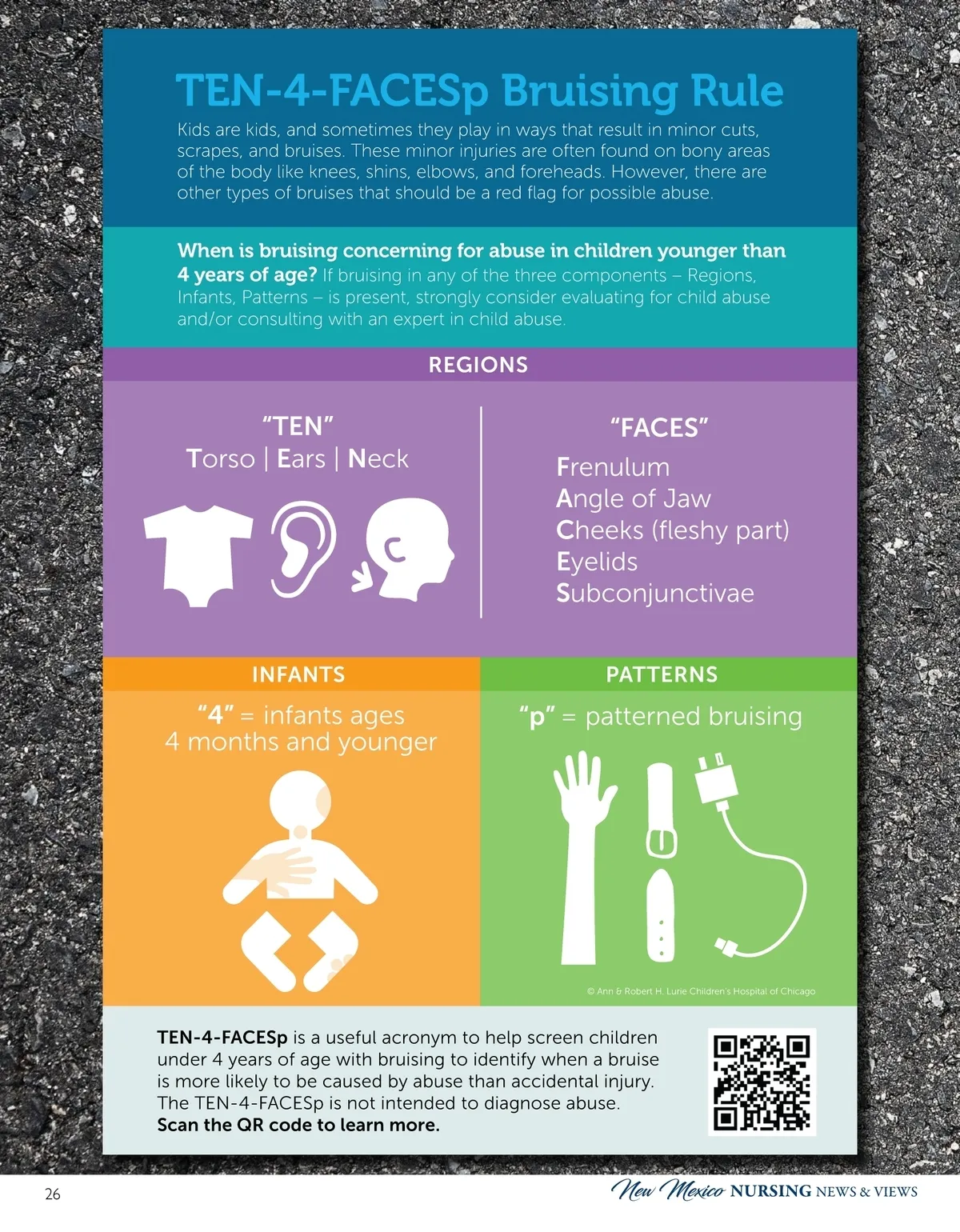 TEN-4-FACESp Bruising Rule

Kids are kids, and sometimes they play in ways that result in minor cuts, scrapes, and bruises. These minor injuries are often found on bony areas of the body like knees, shins, elbows, and foreheads. However, there are other types of bruises that should be a red flag for possible abuse.

When is bruising concerning for abuse in children younger than 4 years of age? If bruising in any of the three components – Regions, Infants, Patterns – is present, strongly consider evaluating for child abuse and/or consulting with an expert in child abuse.

REGIONS

"TEN"
Torso | Ears | Neck

"FACES"
Frenulum
Angle of Jaw
Cheeks (fleshy part)
Eyelids
Subconjunctivae

INFANTS

"4" = infants ages 4 months and younger

PATTERNS

"p" = patterned bruising

© Ann & Robert H. Lurie Children's Hospital of Chicago

TEN-4-FACESp is a useful acronym to help screen children under 4 years of age with bruising to identify when a bruise is more likely to be caused by abuse than accidental injury. The TEN-4-FACESp is not intended to diagnose abuse. Scan the QR code to learn more.

26

New Mexico NURSING NEWS & VIEWS